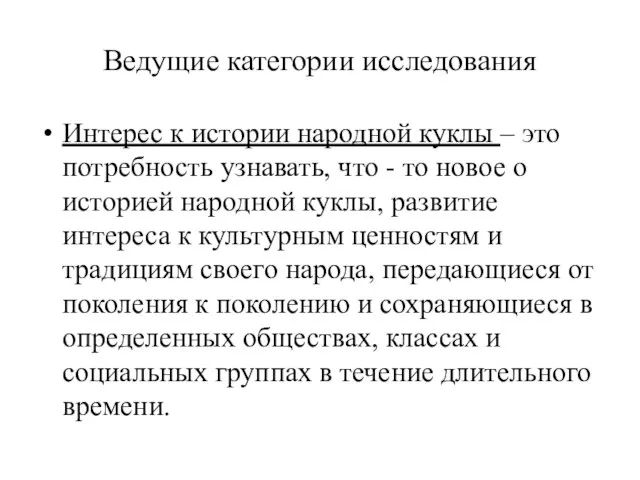 Ведущие категории исследования

• Интерес к истории народной куклы – это потребность узнавать, что - то новое о историей народной куклы, развитие интереса к культурным ценностям и традициям своего народа, передающиеся от поколения к поколению и сохраняющиеся в определенных обществах, классах и социальных группах в течение длительного времени.